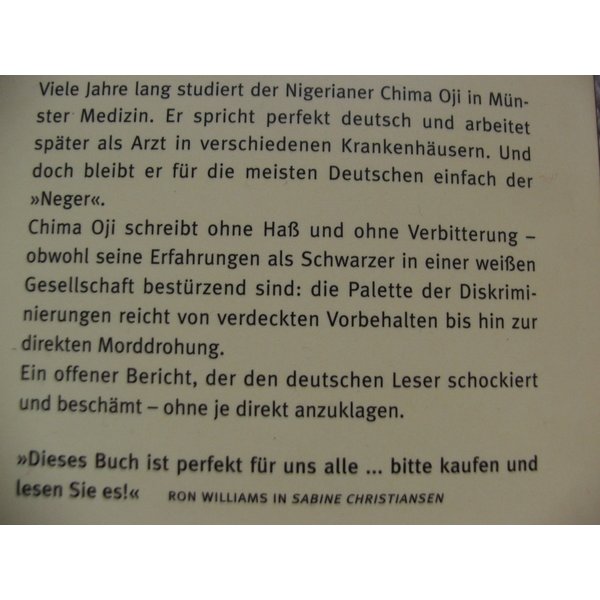 Viele Jahre lang studiert der Nigerianer Chima Oji in Münster Medizin. Er spricht perfekt deutsch und arbeitet später als Arzt in verschiedenen Krankenhäusern. Und doch bleibt er für die meisten Deutschen einfach der »Neger«.

Chima Oji schreibt ohne Haß und ohne Verbitterung – obwohl seine Erfahrungen als Schwarzer in einer weißen Gesellschaft bestürzend sind: die Palette der Diskriminierungen reicht von verdeckten Vorbehalten bis hin zur direkten Morddrohung.

Ein offener Bericht, der den deutschen Leser schockiert und beschämt – ohne je direkt anzuklagen.

»Dieses Buch ist perfekt für uns alle ... bitte kaufen und lesen Sie es!« RON WILLIAMS IN SABINE CHRISTIANSEN